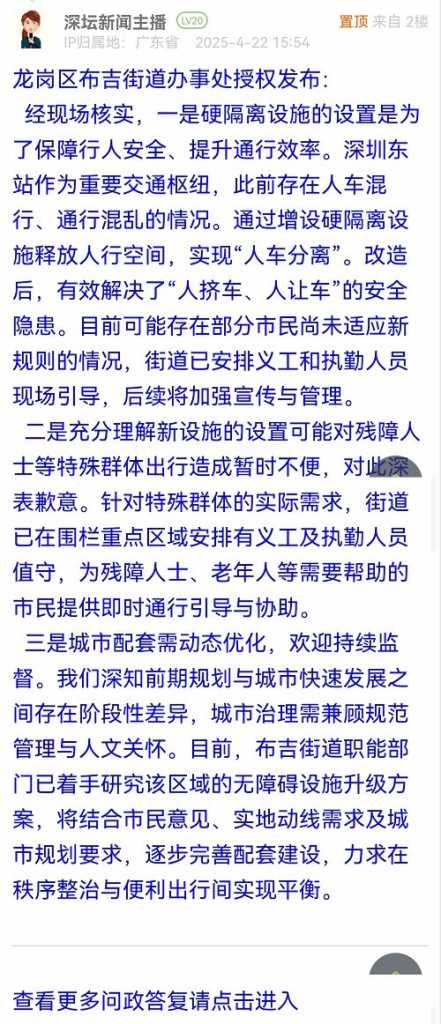 深坛新闻主播 LV20
置顶 来自 2楼
IP归属地：广东省 2025-4-22 15:54

龙岗区布吉街道办事处授权发布:

经现场核实，一是硬隔离设施的设置是为了保障行人安全、提升通行效率。深圳东站作为重要交通枢纽，此前存在人车混行、通行混乱的情况。通过增设硬隔离设施释放人行空间，实现“人车分离”。改造后，有效解决了“人挤车、人让车”的安全隐患。目前可能存在部分市民尚未适应新规则的情况，街道已安排义工和执勤人员现场引导，后续将加强宣传与管理。

二是充分理解新设施的设置可能对残障人士等特殊群体出行造成暂时不便，对此深表歉意。针对特殊群体的实际需求，街道已在围栏重点区域安排有义工及执勤人员值守，为残障人士、老年人等需要帮助的市民提供即时通行引导与协助。

三是城市配套需动态优化，欢迎持续监督。我们深知前期规划与城市快速发展之间存在阶段性差异，城市治理需兼顾规范管理与人文关怀。目前，布吉街道职能部门已着手研究该区域的无障碍设施升级方案，将结合市民意见、实地动线需求及城市规划要求，逐步完善配套建设，力求在秩序整治与便利出行间实现平衡。

查看更多问政答复请点击进入